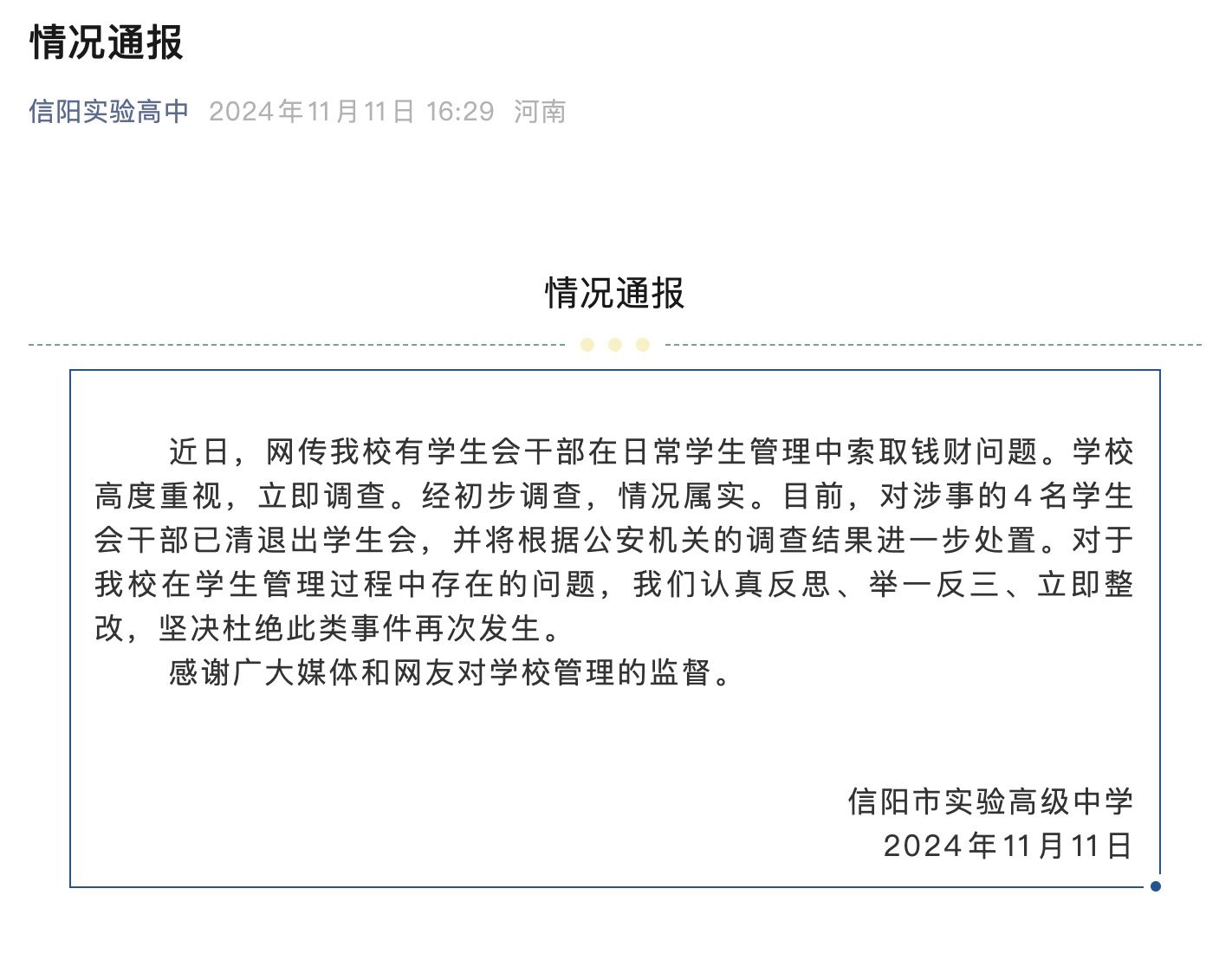 情况通报

信阳实验高中 2024年11月11日 16:29 河南

情况通报

近日，网传我校有学生会干部在日常学生管理中索取钱财问题。学校高度重视，立即调查。经初步调查，情况属实。目前，对涉事的4名学生会干部已清退出学生会，并将根据公安机关的调查结果进一步处置。对于我校在学生管理过程中存在的问题，我们认真反思、举一反三、立即整改，坚决杜绝此类事件再次发生。

感谢广大媒体和网友对学校管理的监督。

信阳市实验高级中学
2024年11月11日